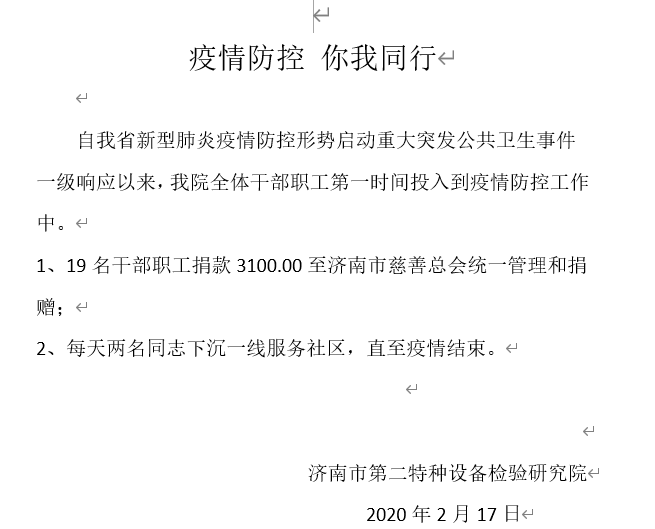 疫情防控 你我同行

自我省新型肺炎疫情防控形势启动重大突发公共卫生事件一级响应以来，我院全体干部职工第一时间投入到疫情防控工作中。

1、19 名干部职工捐款 3100.00 至济南市慈善总会统一管理和捐赠；

2、每天两名同志下沉一线服务社区，直至疫情结束。

济南市第二特种设备检验研究院

2020 年 2 月 17 日